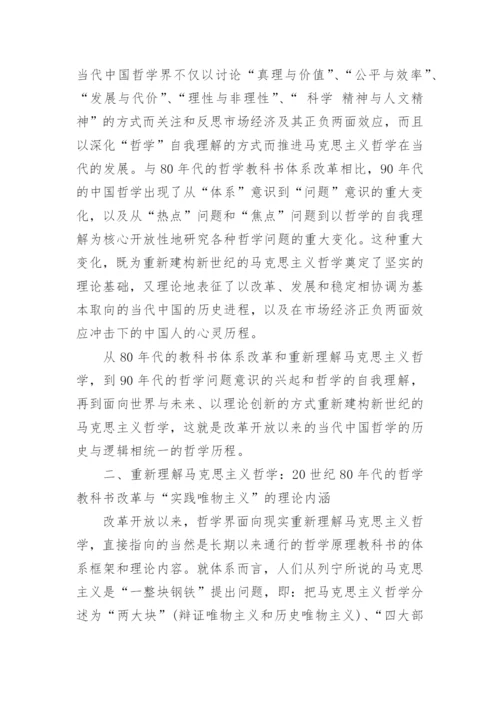 当代中国哲学界不仅以讨论“真理与价值”、“公平与效率”、“发展与代价”、“理性与非理性”、“ 科学 精神与人文精神”的方式而关注和反思市场经济及其正负两面效应，而且以深化“哲学”自我理解的方式而推进马克思主义哲学在当代的发展。与80年代的哲学教科书体系改革相比，90年代的中国哲学出现了从“体系”意识到“问题”意识的重大变化，以及从“热点”问题和“焦点”问题到以哲学的自我理解为核心开放性地研究各种哲学问题的重大变化。这种重大变化，既为重新建构新世纪的马克思主义哲学奠定了坚实的理论基础，又理论地表征了以改革、发展和稳定相协调为基本取向的当代中国的历史进程，以及在市场经济正负两面效应冲击下的中国人的心灵历程。

从80年代的教科书体系改革和重新理解马克思主义哲学，到90年代的哲学问题意识的兴起和哲学的自我理解，再到面向世界与未来、以理论创新的方式重新建构新世纪的马克思主义哲学，这就是改革开放以来的当代中国哲学的历史与逻辑相统一的哲学历程。

二、重新理解马克思主义哲学：20世纪80年代的哲学教科书改革与“实践唯物主义”的理论内涵

改革开放以来，哲学界面向现实重新理解马克思主义哲学，直接指向的当然是长期以来通行的哲学原理教科书的体系框架和理论内容。就体系而言，人们从列宁所说的马克思主义是“一整块钢铁”提出问题，即：把马克思主义哲学分述为“两大块”（辩证唯物主义和历史唯物主义）、“四大部